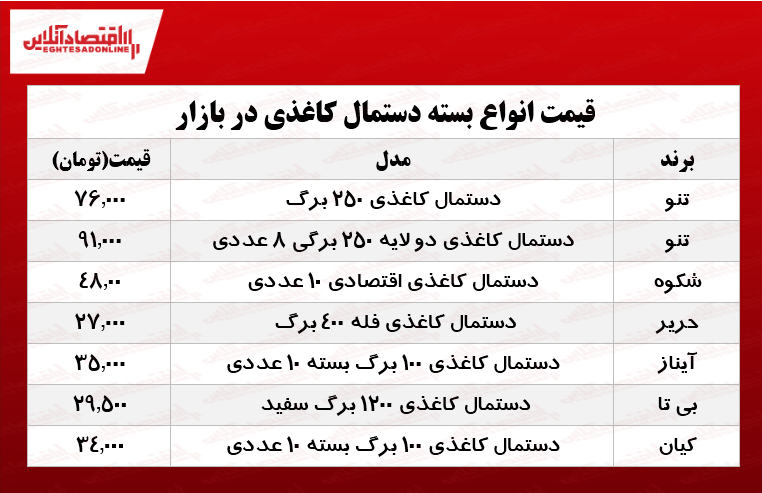 اقتصادآنلاین
EGHTESADONLINE

قیمت انواع بسته دستمال کاغذی در بازار

| برند | مدل | قیمت(تومان) |
|---|---|---|
| تنو | دستمال کاغذی ۲۵۰ برگ | ۷۶,۰۰۰ |
| تنو | دستمال کاغذی دو لایه ۲۵۰ برگی ۸ عددی | ۹۱,۰۰۰ |
| شکوه | دستمال کاغذی اقتصادی ۱۰ عددی | ۴۸,۰۰ |
| حریر | دستمال کاغذی فله ۴۰۰ برگ | ۲۷,۰۰۰ |
| آیناز | دستمال کاغذی ۱۰۰ برگ بسته ۱۰ عددی | ۳۵,۰۰۰ |
| بی تا | دستمال کاغذی ۱۲۰۰ برگ سفید | ۲۹,۵۰۰ |
| کیان | دستمال کاغذی ۱۰۰ برگ بسته ۱۰ عددی | ۳۴,۰۰۰ |